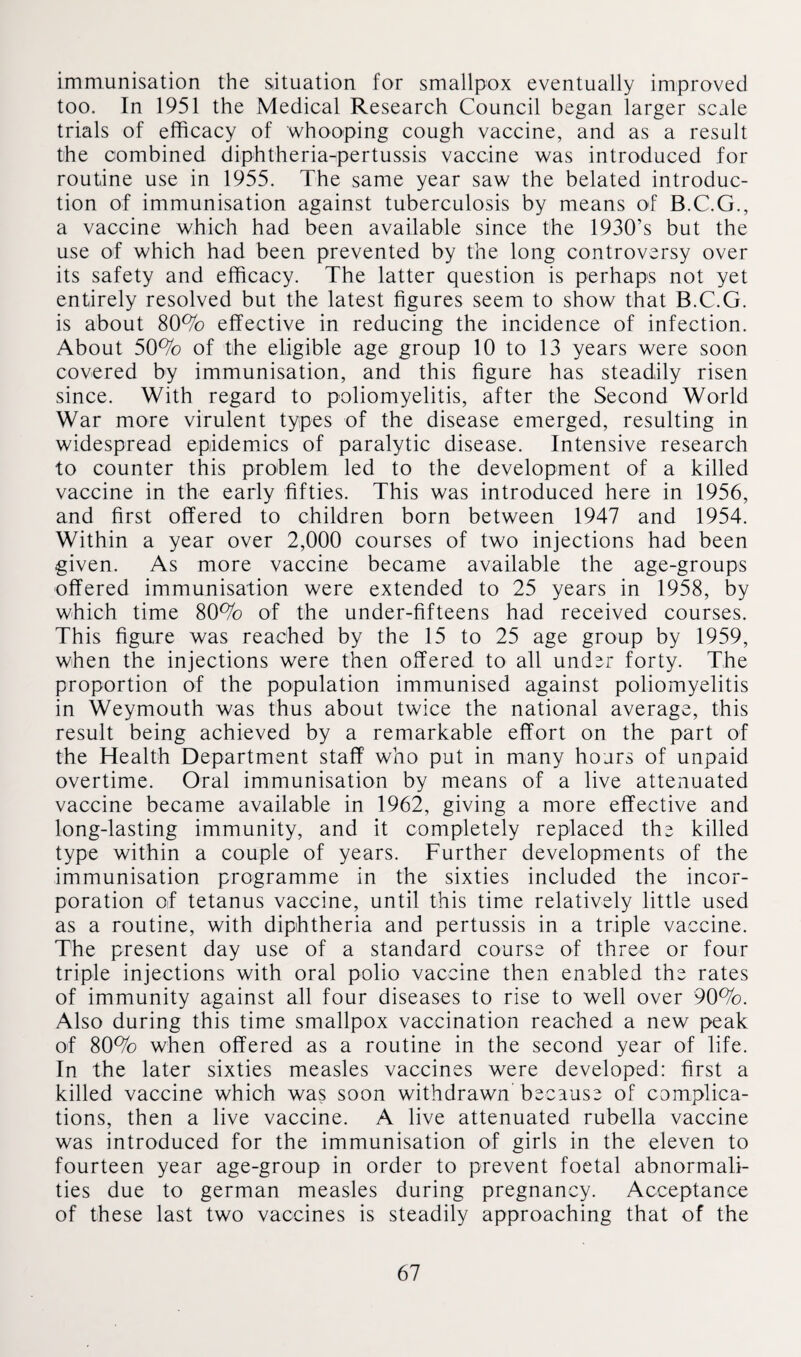 immunisation the situation for smallpox eventually improved too. In 1951 the Medical Research Council began larger scale trials of efficacy of whooping cough vaccine, and as a result the combined diphtheria-pertussis vaccine was introduced for routine use in 1955. The same year saw the belated introduction of immunisation against tuberculosis by means of B.C.G., a vaccine which had been available since the 1930's but the use of which had been prevented by the long controversy over its safety and efficacy. The latter question is perhaps not yet entirely resolved but the latest figures seem to show that B.C.G. is about 80% effective in reducing the incidence of infection. About 50% of the eligible age group 10 to 13 years were soon covered by immunisation, and this figure has steadily risen since. With regard to poliomyelitis, after the Second World War more virulent types of the disease emerged, resulting in widespread epidemics of paralytic disease. Intensive research to counter this problem led to the development of a killed vaccine in the early fifties. This was introduced here in 1956, and first offered to children born between 1947 and 1954. Within a year over 2,000 courses of two injections had been given. As more vaccine became available the age-groups offered immunisation were extended to 25 years in 1958, by which time 80% of the under-fifteens had received courses. This figure was reached by the 15 to 25 age group by 1959, when the injections were then offered to all under forty. The proportion of the population immunised against poliomyelitis in Weymouth was thus about twice the national average, this result being achieved by a remarkable effort on the part of the Health Department staff who put in many hours of unpaid overtime. Oral immunisation by means of a live attenuated vaccine became available in 1962, giving a more effective and long-lasting immunity, and it completely replaced the killed type within a couple of years. Further developments of the immunisation programme in the sixties included the incorporation of tetanus vaccine, until this time relatively little used as a routine, with diphtheria and pertussis in a triple vaccine. The present day use of a standard course of three or four triple injections with oral polio vaccine then enabled the rates of immunity against all four diseases to rise to well over 90%. Also during this time smallpox vaccination reached a new peak of 80% when offered as a routine in the second year of life. In the later sixties measles vaccines were developed: first a killed vaccine which was soon withdrawn because of complications, then a live vaccine. A live attenuated rubella vaccine was introduced for the immunisation of girls in the eleven to fourteen year age-group in order to prevent foetal abnormalities due to german measles during pregnancy. Acceptance of these last two vaccines is steadily approaching that of the

67